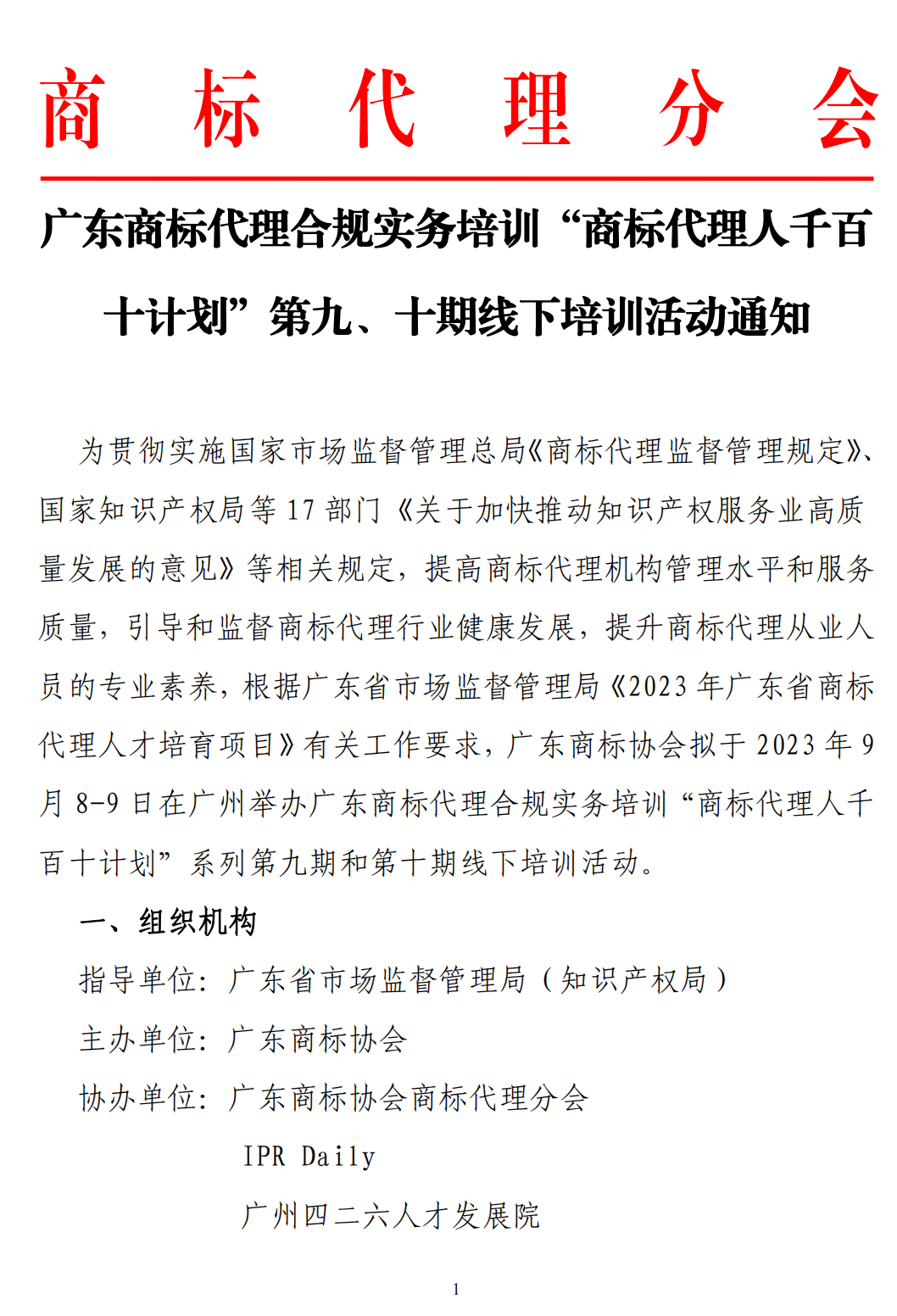 商 标 代 理 分 会

广东商标代理合规实务培训“商标代理人千百十计划”第九、十期线下培训活动通知

为贯彻实施国家市场监督管理总局《商标代理监督管理规定》、国家知识产权局等 17 部门《关于加快推动知识产权服务业高质量发展的意见》等相关规定，提高商标代理机构管理水平和服务质量，引导和监督商标代理行业健康发展，提升商标代理从业人员的专业素养，根据广东省市场监督管理局《2023 年广东省商标代理人才培育项目》有关工作要求，广东商标协会拟于 2023 年 9 月 8-9 日在广州举办广东商标代理合规实务培训“商标代理人千百十计划”系列第九期和第十期线下培训活动。

一、组织机构

指导单位：广东省市场监督管理局（知识产权局）

主办单位：广东商标协会

协办单位：广东商标协会商标代理分会

IPR Daily

广州四二六人才发展院

1